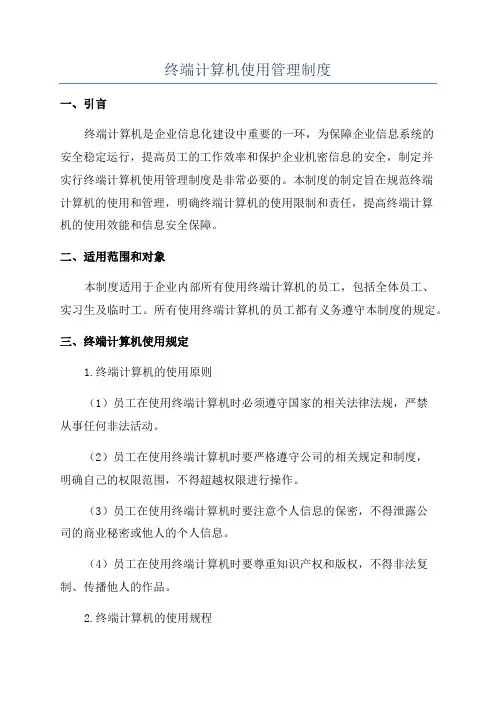 终端计算机使用管理制度

一、引言

终端计算机是企业信息化建设中重要的一环，为保障企业信息系统的安全稳定运行，提高员工的工作效率和保护企业机密信息的安全，制定并实行终端计算机使用管理制度是非常必要的。本制度的制定旨在规范终端计算机的使用和管理，明确终端计算机的使用限制和责任，提高终端计算机的使用效能和信息安全保障。

二、适用范围和对象

本制度适用于企业内部所有使用终端计算机的员工，包括全体员工、实习生及临时工。所有使用终端计算机的员工都有义务遵守本制度的规定。

三、终端计算机使用规定

1.终端计算机的使用原则

（1）员工在使用终端计算机时必须遵守国家的相关法律法规，严禁从事任何非法活动。

（2）员工在使用终端计算机时要严格遵守公司的相关规定和制度，明确自己的权限范围，不得超越权限进行操作。

（3）员工在使用终端计算机时要注意个人信息的保密，不得泄露公司的商业秘密或他人的个人信息。

（4）员工在使用终端计算机时要尊重知识产权和版权，不得非法复制、传播他人的作品。

2.终端计算机的使用规程